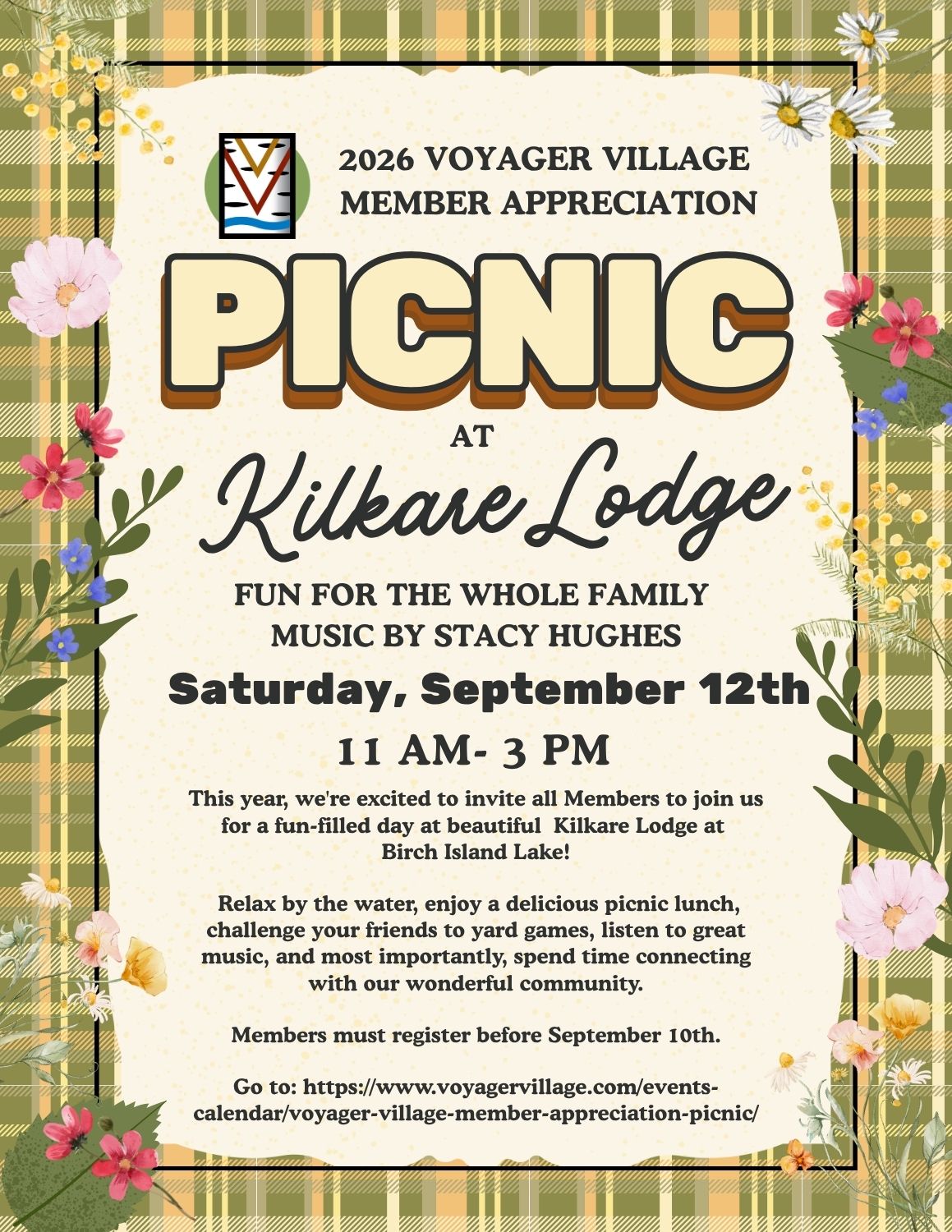 2026 VOYAGER VILLAGE
MEMBER APPRECIATION

PICNIC

AT

Kilkare Lodge

FUN FOR THE WHOLE FAMILY
MUSIC BY STACY HUGHES

Saturday, September 12th

11 AM- 3 PM

This year, we're excited to invite all Members to join us for a fun-filled day at beautiful Kilkare Lodge at Birch Island Lake!

Relax by the water, enjoy a delicious picnic lunch, challenge your friends to yard games, listen to great music, and most importantly, spend time connecting with our wonderful community.

Members must register before September 10th.

Go to: https://www.voyagervillage.com/events-calendar/voyager-village-member-appreciation-picnic/